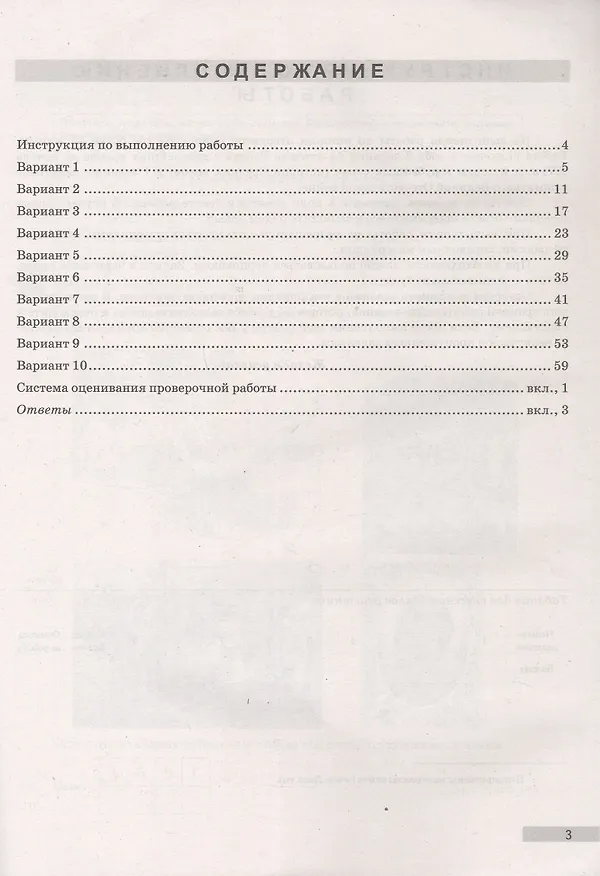 СОДЕРЖАНИЕ

Инструкция по выполнению работы 4
Вариант 1 5
Вариант 2 11
Вариант 3 17
Вариант 4 23
Вариант 5 29
Вариант 6 35
Вариант 7 41
Вариант 8 47
Вариант 9 53
Вариант 10 59
Система оценивания проверочной работы вкл., 1
Ответы вкл., 3

3